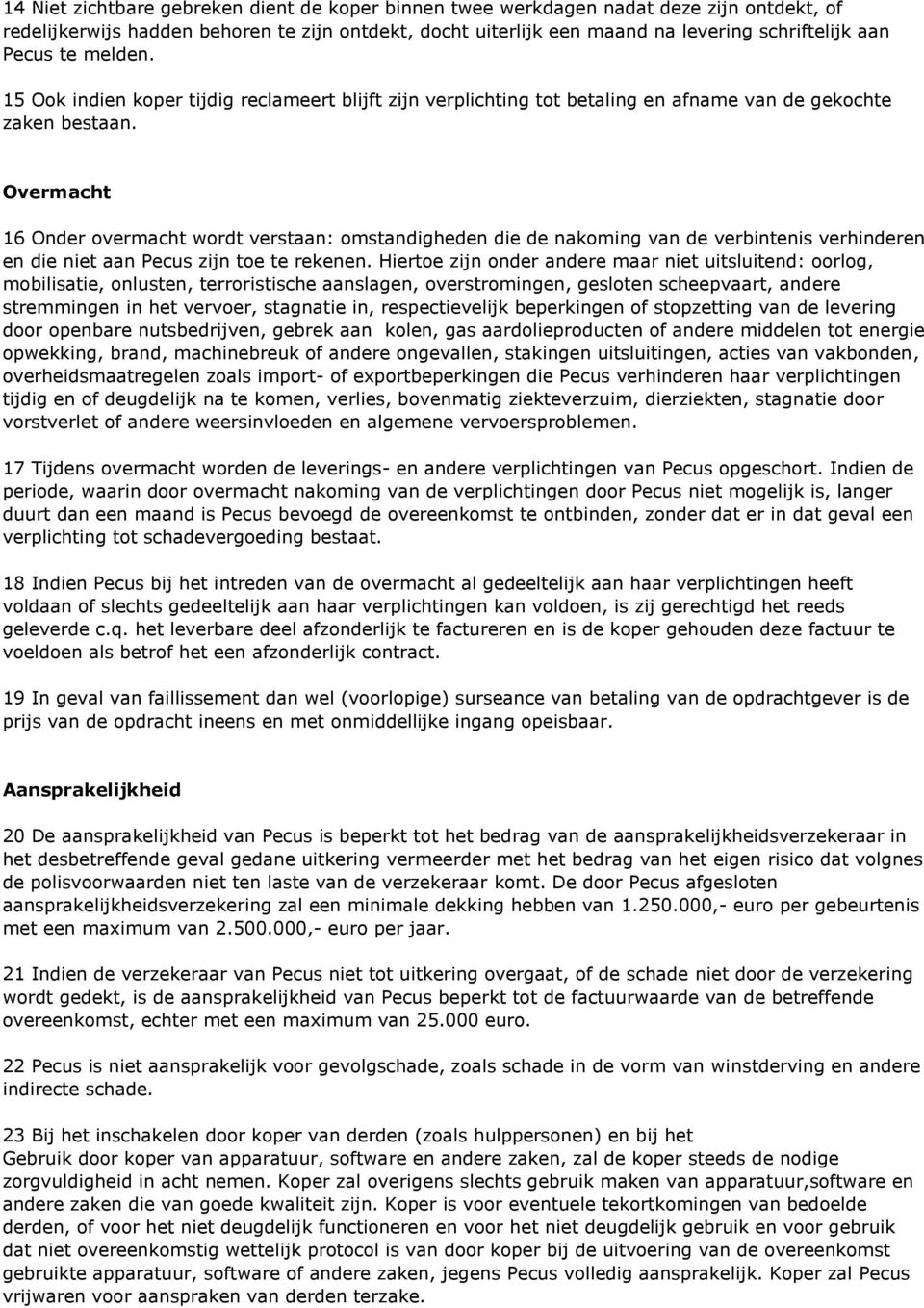 14 Niet zichtbare gebreken dient de koper binnen twee werkdagen nadat deze zijn ontdekt, of redelijkerwijs hadden behoren te zijn ontdekt, docht uiterlijk een maand na levering schriftelijk aan Pecus te melden.

15 Ook indien koper tijdig reclameert blijft zijn verplichting tot betaling en afname van de gekochte zaken bestaan.

Overmacht

16 Onder overmacht wordt verstaan: omstandigheden die de nakoming van de verbintenis verhinderen en die niet aan Pecus zijn toe te rekenen. Hiertoe zijn onder andere maar niet uitsluitend: oorlog, mobilisatie, onlusten, terroristische aanslagen, overstromingen, gesloten scheepvaart, andere stremmingen in het vervoer, stagnatie in, respectievelijk beperkingen of stopzetting van de levering door openbare nutsbedrijven, gebrek aan kolen, gas aardolieproducten of andere middelen tot energie opwekking, brand, machinebreuk of andere ongevallen, stakingen uitsluitingen, acties van vakbonden, overheidsmaatregelen zoals import- of exportbeperkingen die Pecus verhinderen haar verplichtingen tijdig en of deugdelijk na te komen, verlies, bovenmatig ziekteverzuim, dierziekten, stagnatie door vorstverlet of andere weersinvloeden en algemene vervoersproblemen.

17 Tijdens overmacht worden de leverings- en andere verplichtingen van Pecus opgeschort. Indien de periode, waarin door overmacht nakoming van de verplichtingen door Pecus niet mogelijk is, langer duurt dan een maand is Pecus bevoegd de overeenkomst te ontbinden, zonder dat er in dat geval een verplichting tot schadevergoeding bestaat.

18 Indien Pecus bij het intreden van de overmacht al gedeeltelijk aan haar verplichtingen heeft voldaan of slechts gedeeltelijk aan haar verplichtingen kan voldoen, is zij gerechtigd het reeds geleverde c.q. het leverbare deel afzonderlijk te factureren en is de koper gehouden deze factuur te voeldoen als betrof het een afzonderlijk contract.

19 In geval van faillissement dan wel (voorlopige) surseance van betaling van de opdrachtgever is de prijs van de opdracht ineens en met onmiddellijke ingang opeisbaar.

Aansprakelijkheid

20 De aansprakelijkheid van Pecus is beperkt tot het bedrag van de aansprakelijkheidsverzekeraar in het desbetreffende geval gedane uitkering vermeerder met het bedrag van het eigen risico dat volgnes de polisvoorwaarden niet ten laste van de verzekeraar komt. De door Pecus afgesloten aansprakelijkheidsverzekering zal een minimale dekking hebben van 1.250.000,- euro per gebeurtenis met een maximum van 2.500.000,- euro per jaar.

21 Indien de verzekeraar van Pecus niet tot uitkering overgaat, of de schade niet door de verzekering wordt gedekt, is de aansprakelijkheid van Pecus beperkt tot de factuurwaarde van de betreffende overeenkomst, echter met een maximum van 25.000 euro.

22 Pecus is niet aansprakelijk voor gevolgschade, zoals schade in de vorm van winstderving en andere indirecte schade.

23 Bij het inschakelen door koper van derden (zoals hulppersonen) en bij het Gebruik door koper van apparatuur, software en andere zaken, zal de koper steeds de nodige zorgvuldigheid in acht nemen. Koper zal overigens slechts gebruik maken van apparatuur,software en andere zaken die van goede kwaliteit zijn. Koper is voor eventuele tekortkomingen van bedoelde derden, of voor het niet deugdelijk functioneren en voor het niet deugdelijk gebruik en voor gebruik dat niet overeenkomstig wettelijk protocol is van door koper bij de uitvoering van de overeenkomst gebruikte apparatuur, software of andere zaken, jegens Pecus volledig aansprakelijk. Koper zal Pecus vrijwaren voor aanspraken van derden terzake.